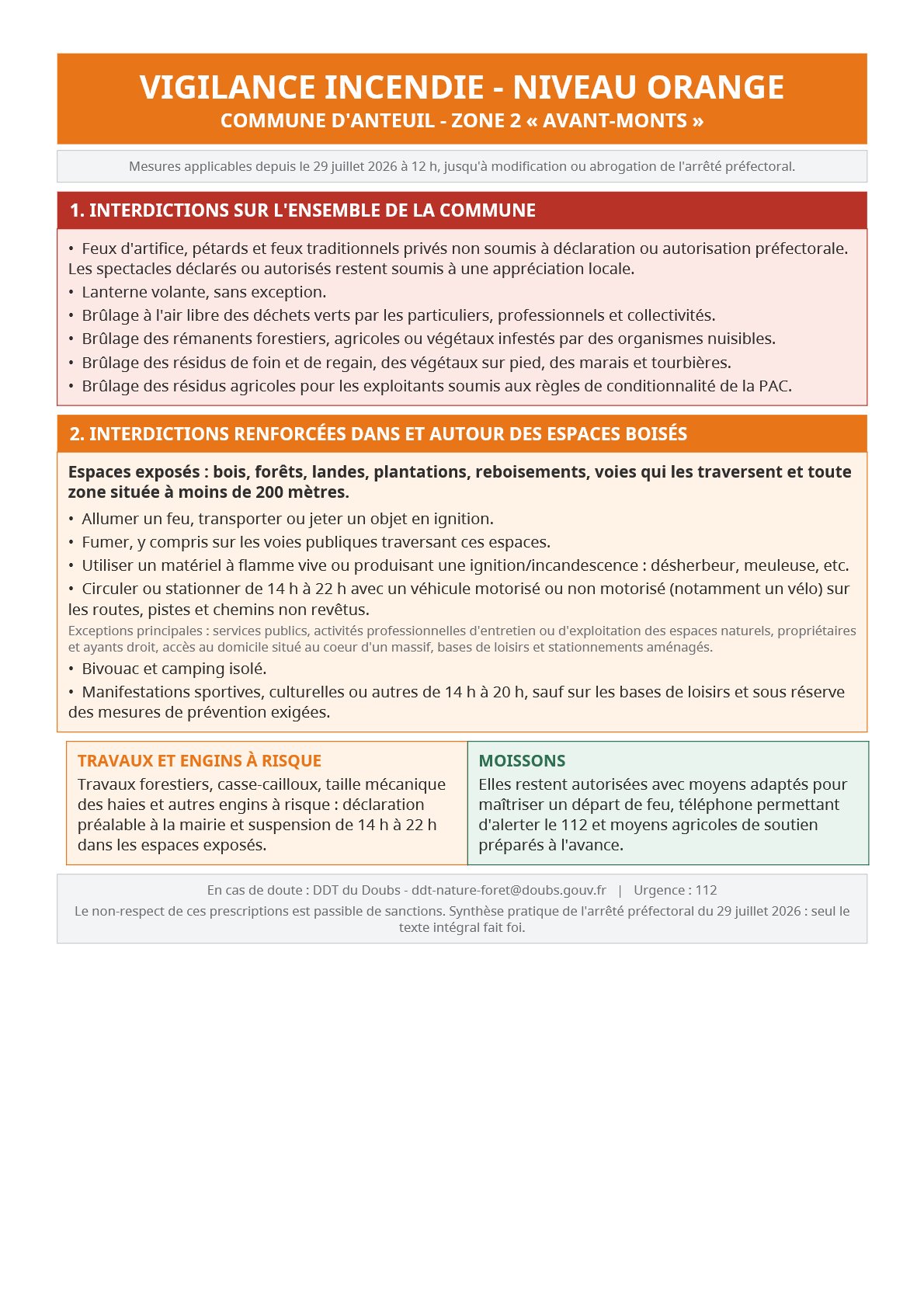 VIGILANCE INCENDIE - NIVEAU ORANGE
COMMUNE D'ANTEUIL - ZONE 2 « AVANT-MONTS »

Mesures applicables depuis le 29 juillet 2026 à 12 h, jusqu'à modification ou abrogation de l'arrêté préfectoral.

1. INTERDICTIONS SUR L'ENSEMBLE DE LA COMMUNE

• Feux d'artifice, pétards et feux traditionnels privés non soumis à déclaration ou autorisation préfectorale. Les spectacles déclarés ou autorisés restent soumis à une appréciation locale.
• Lanterne volante, sans exception.
• Brûlage à l'air libre des déchets verts par les particuliers, professionnels et collectivités.
• Brûlage des rémanents forestiers, agricoles ou végétaux infestés par des organismes nuisibles.
• Brûlage des résidus de foin et de regain, des végétaux sur pied, des marais et tourbières.
• Brûlage des résidus agricoles pour les exploitants soumis aux règles de conditionnalité de la PAC.

2. INTERDICTIONS RENFORCÉES DANS ET AUTOUR DES ESPACES BOISÉS

Espaces exposés : bois, forêts, landes, plantations, reboisements, voies qui les traversent et toute zone située à moins de 200 mètres.
• Allumer un feu, transporter ou jeter un objet en ignition.
• Fumer, y compris sur les voies publiques traversant ces espaces.
• Utiliser un matériel à flamme vive ou produisant une ignition/incandescence : désherbeur, meuleuse, etc.
• Circuler ou stationner de 14 h à 22 h avec un véhicule motorisé ou non motorisé (notamment un vélo) sur les routes, pistes et chemins non revêtus.
Exceptions principales : services publics, activités professionnelles d'entretien ou d'exploitation des espaces naturels, propriétaires et ayants droit, accès au domicile situé au coeur d'un massif, bases de loisirs et stationnements aménagés.
• Bivouac et camping isolé.
• Manifestations sportives, culturelles ou autres de 14 h à 20 h, sauf sur les bases de loisirs et sous réserve des mesures de prévention exigées.

TRAVAUX ET ENGINS À RISQUE
Travaux forestiers, casse-cailloux, taille mécanique des haies et autres engins à risque : déclaration préalable à la mairie et suspension de 14 h à 22 h dans les espaces exposés.

MOISSONS
Elles restent autorisées avec moyens adaptés pour maîtriser un départ de feu, téléphone permettant d'alerter le 112 et moyens agricoles de soutien préparés à l'avance.

En cas de doute : DDT du Doubs - ddt-nature-foret@doubs.gouv.fr | Urgence : 112
Le non-respect de ces prescriptions est passible de sanctions. Synthèse pratique de l'arrêté préfectoral du 29 juillet 2026 : seul le texte intégral fait foi.